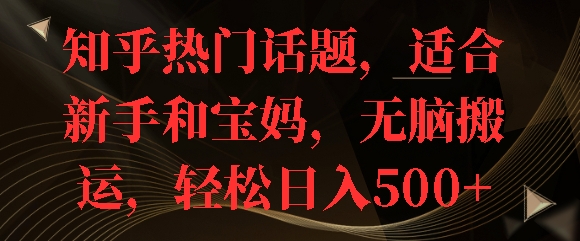 知乎热门话题，适合新手和宝妈，无脑搬运，轻松日入500+